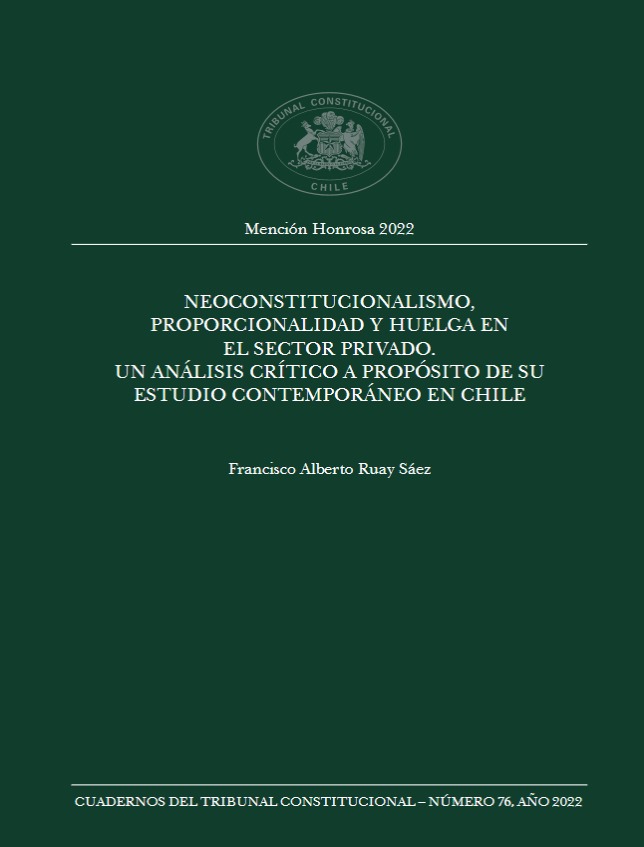 TRIBUNAL CONSTITUCIONAL
CHILE

Mención Honrosa 2022

NEOCONSTITUCIONALISMO, PROPORCIONALIDAD Y HUELGA EN EL SECTOR PRIVADO. UN ANÁLISIS CRÍTICO A PROPÓSITO DE SU ESTUDIO CONTEMPORÁNEO EN CHILE

Francisco Alberto Ruay Sáez

CUADERNOS DEL TRIBUNAL CONSTITUCIONAL – NÚMERO 76, AÑO 2022